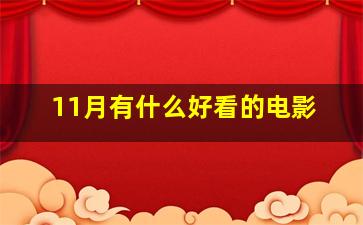 11月有什么好看的电影